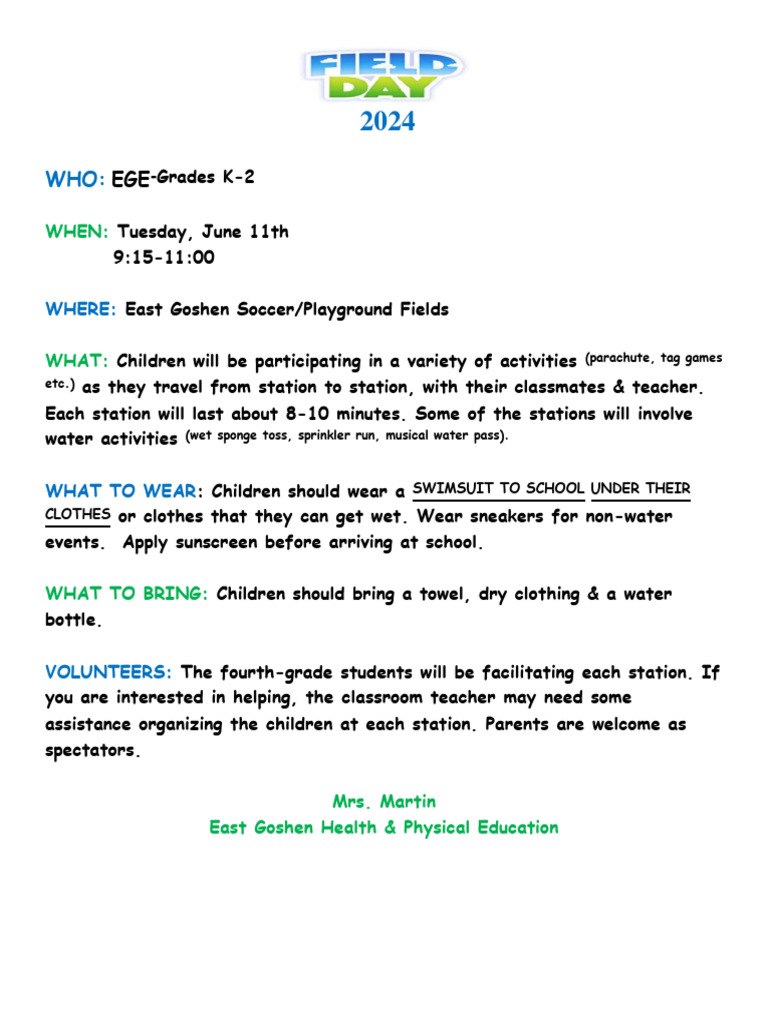 FIELD DAY
2024

WHO: EGE-Grades K-2

WHEN: Tuesday, June 11th
9:15-11:00

WHERE: East Goshen Soccer/Playground Fields

WHAT: Children will be participating in a variety of activities (parachute, tag games etc.) as they travel from station to station, with their classmates & teacher. Each station will last about 8-10 minutes. Some of the stations will involve water activities (wet sponge toss, sprinkler run, musical water pass).

WHAT TO WEAR: Children should wear a SWIMSUIT TO SCHOOL UNDER THEIR CLOTHES or clothes that they can get wet. Wear sneakers for non-water events. Apply sunscreen before arriving at school.

WHAT TO BRING: Children should bring a towel, dry clothing & a water bottle.

VOLUNTEERS: The fourth-grade students will be facilitating each station. If you are interested in helping, the classroom teacher may need some assistance organizing the children at each station. Parents are welcome as spectators.

Mrs. Martin
East Goshen Health & Physical Education